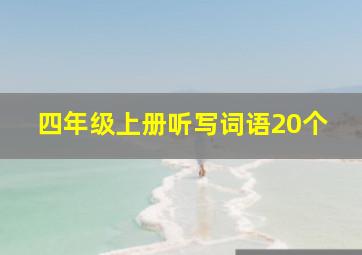 四年级上册听写词语20个